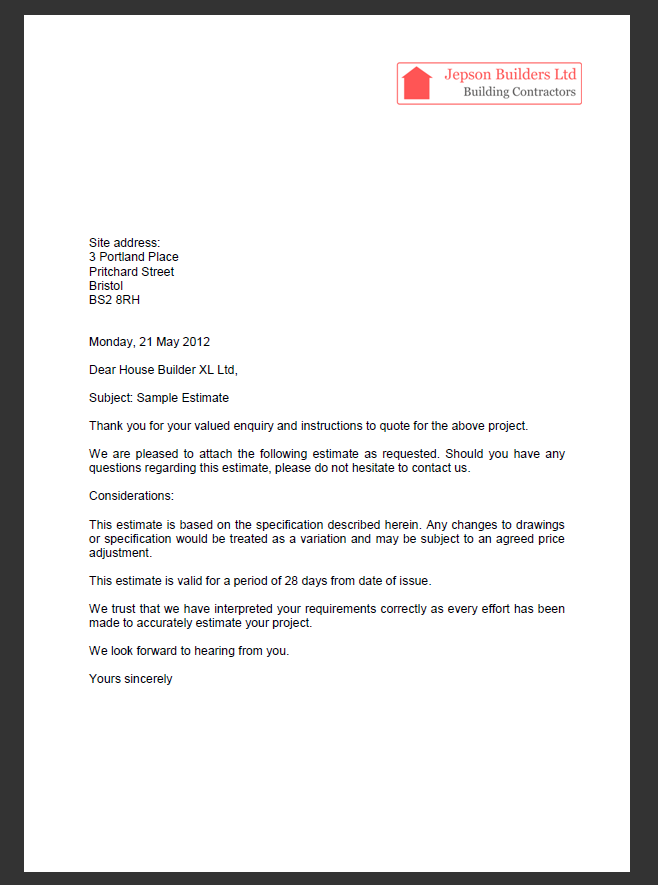 Jepson Builders Ltd
Building Contractors

Site address:
3 Portland Place
Pritchard Street
Bristol
BS2 8RH

Monday, 21 May 2012

Dear House Builder XL Ltd,

Subject: Sample Estimate

Thank you for your valued enquiry and instructions to quote for the above project.

We are pleased to attach the following estimate as requested. Should you have any questions regarding this estimate, please do not hesitate to contact us.

Considerations:

This estimate is based on the specification described herein. Any changes to drawings or specification would be treated as a variation and may be subject to an agreed price adjustment.

This estimate is valid for a period of 28 days from date of issue.

We trust that we have interpreted your requirements correctly as every effort has been made to accurately estimate your project.

We look forward to hearing from you.

Yours sincerely